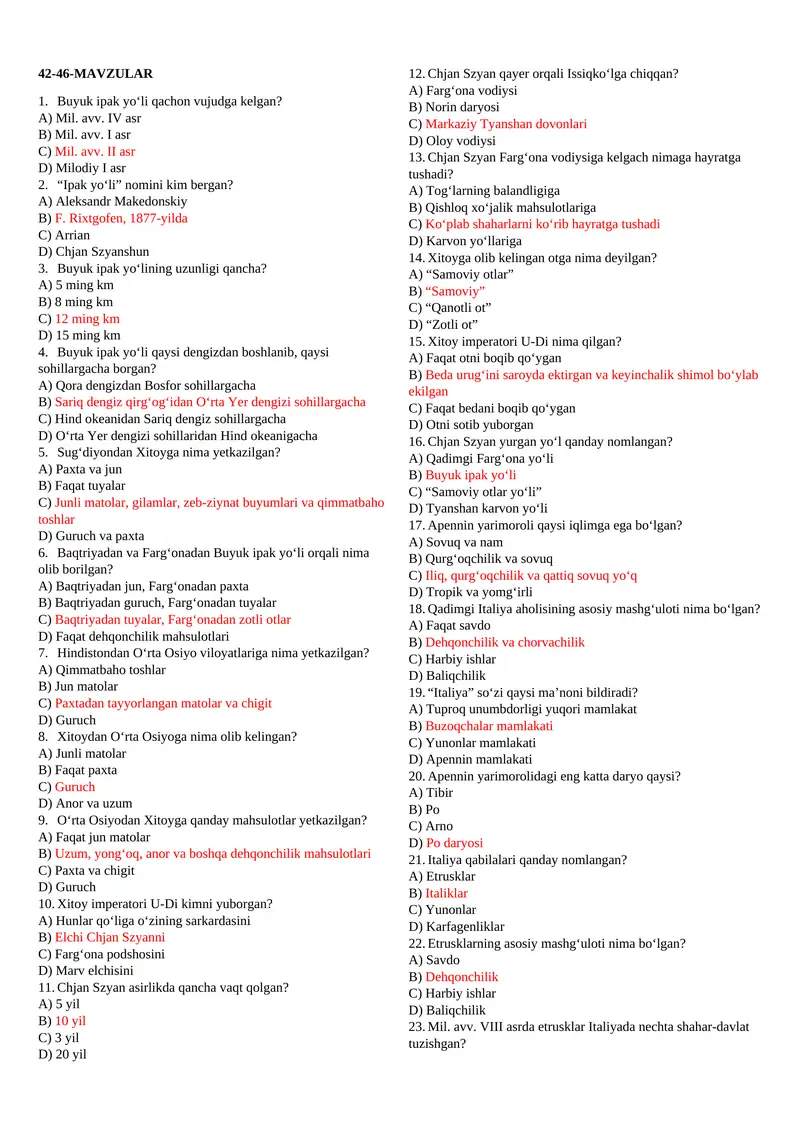 42-46-MAVZULAR

1. Buyuk ipak yo‘li qachon vujudga kelgan?
A) Mil. avv. IV asr
B) Mil. avv. I asr
C) Mil. avv. II asr
D) Milodiy I asr
2. “Ipak yo‘li” nomini kim bergan?
A) Aleksandr Makedonskiy
B) F. Rixtgofen, 1877-yilda
C) Arrian
D) Chjan Szyanshun
3. Buyuk ipak yo‘lining uzunligi qancha?
A) 5 ming km
B) 8 ming km
C) 12 ming km
D) 15 ming km
4. Buyuk ipak yo‘li qaysi dengizdan boshlanib, qaysi sohillargacha borgan?
A) Qora dengizdan Bosfor sohillargacha
B) Sariq dengiz qirg‘og‘idan O‘rta Yer dengizi sohillargacha
C) Hind okeanidan Sariq dengiz sohillargacha
D) O‘rta Yer dengizi sohillaridan Hind okeanigacha
5. Sug‘diyondan Xitoyga nima yetkazilgan?
A) Paxta va jun
B) Faqat tuyalar
C) Junli matolar, gilamlar, zeb-ziynat buyumlari va qimmatbaho toshlar
D) Guruch va paxta
6. Baqtriyadan va Farg‘onadan Buyuk ipak yo‘li orqali nima olib borilgan?
A) Baqtriyadan jun, Farg‘onadan paxta
B) Baqtriyadan guruch, Farg‘onadan tuyalar
C) Baqtriyadan tuyalar, Farg‘onadan zotli otlar
D) Faqat dehqonchilik mahsulotlari
7. Hindistondan O‘rta Osiyo viloyatlariga nima yetkazilgan?
A) Qimmatbaho toshlar
B) Jun matolar
C) Paxtadan tayyorlangan matolar va chigit
D) Guruch
8. Xitoydan O‘rta Osiyoga nima olib kelingan?
A) Junli matolar
B) Faqat paxta
C) Guruch
D) Anor va uzum
9. O‘rta Osiyodan Xitoyga qanday mahsulotlar yetkazilgan?
A) Faqat jun matolar
B) Uzum, yong‘oq, anor va boshqa dehqonchilik mahsulotlari
C) Paxta va chigit
D) Guruch
10. Xitoy imperatori U-Di kimni yuborgan?
A) Hunlar qo‘liga o‘zining sarkardasini
B) Elchi Chjan Szyanni
C) Farg‘ona podshosini
D) Marv elchisini
11. Chjan Szyan asirlikda qancha vaqt qolgan?
A) 5 yil
B) 10 yil
C) 3 yil
D) 20 yil
12. Chjan Szyan qayer orqali Issiqko‘lga chiqqan?
A) Farg‘ona vodiysi
B) Norin daryosi
C) Markaziy Tyanshan dovonlari
D) Oloy vodiysi
13. Chjan Szyan Farg‘ona vodiysiga kelgach nimaga hayratga tushadi?
A) Tog‘larning balandligiga
B) Qishloq xo‘jalik mahsulotlariga
C) Ko‘plab shaharlarni ko‘rib hayratga tushadi
D) Karvon yo‘llariga
14. Xitoyga olib kelingan otga nima deyilgan?
A) “Samoviy otlar”
B) “Samoviy”
C) “Qanotli ot”
D) “Zotli ot”
15. Xitoy imperatori U-Di nima qilgan?
A) Faqat otni boqib qo‘ygan
B) Beda urug‘ini saroyda ektirgan va keyinchalik shimol bo‘ylab ekilgan
C) Faqat bedani boqib qo‘ygan
D) Otni sotib yuborgan
16. Chjan Szyan yurgan yo‘l qanday nomlangan?
A) Qadimgi Farg‘ona yo‘li
B) Buyuk ipak yo‘li
C) “Samoviy otlar yo‘li”
D) Tyanshan karvon yo‘li
17. Apennin yarimoroli qaysi iqlimga ega bo‘lgan?
A) Sovuq va nam
B) Qurg‘oqchilik va sovuq
C) Iliq, qurg‘oqchilik va qattiq sovuq yo‘q
D) Tropik va yomg‘irli
18. Qadimgi Italiya aholisining asosiy mashg‘uloti nima bo‘lgan?
A) Faqat savdo
B) Dehqonchilik va chorvachilik
C) Harbiy ishlar
D) Baliqchilik
19. “Italiya” so‘zi qaysi ma’noni bildiradi?
A) Tuproq unumbdorligi yuqori mamlakat
B) Buzoqchalar mamlakati
C) Yunonlar mamlakati
D) Apennin mamlakati
20. Apennin yarimorolidagi eng katta daryo qaysi?
A) Tibir
B) Po
C) Arno
D) Po daryosi
21. Italiya qabilalari qanday nomlangan?
A) Etrusklar
B) Italiklar
C) Yunonlar
D) Karfagenliklar
22. Etrusklarning asosiy mashg‘uloti nima bo‘lgan?
A) Savdo
B) Dehqonchilik
C) Harbiy ishlar
D) Baliqchilik
23. Mil. avv. VIII asrda etrusklar Italiyada nechta shahar-davlat tuzishgan?